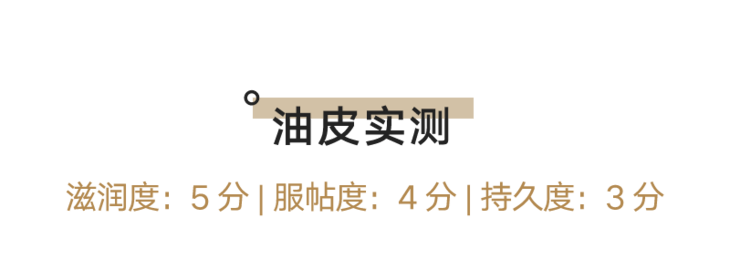 油皮实测

滋润度：5 分 | 服帖度：4 分 | 持久度：3 分